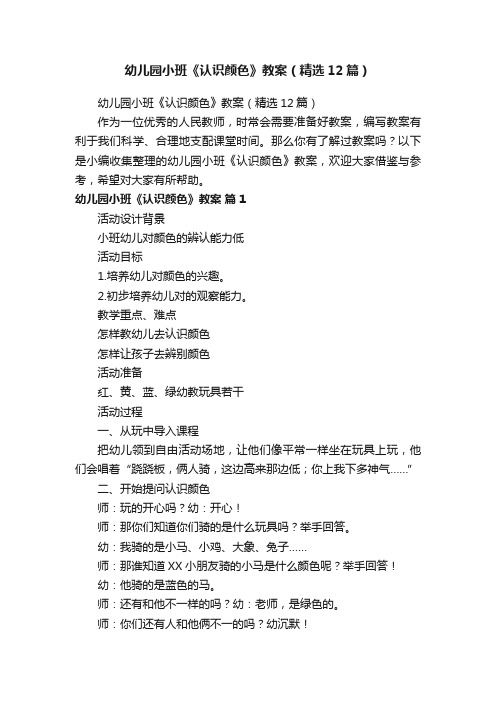 幼儿园小班《认识颜色》教案（精选12篇）

幼儿园小班《认识颜色》教案（精选12篇）

作为一位优秀的人民教师，时常会需要准备好教案，编写教案有利于我们科学、合理地支配课堂时间。那么你有了解过教案吗？以下是小编收集整理的幼儿园小班《认识颜色》教案，欢迎大家借鉴与参考，希望对大家有所帮助。

幼儿园小班《认识颜色》教案 篇1

活动设计背景

小班幼儿对颜色的辨认能力低

活动目标

1.培养幼儿对颜色的兴趣。

2.初步培养幼儿对的观察能力。

教学重点、难点

怎样教幼儿去认识颜色

怎样让孩子去辨别颜色

活动准备

红、黄、蓝、绿幼教玩具若干

活动过程

一、从玩中导入课程

把幼儿领到自由活动场地，让他们像平常一样坐在玩具上玩，他们会唱着“跷跷板，俩人骑，这边高来那边低；你上我下多神气……”

二、开始提问认识颜色

师：玩的开心吗？幼：开心！

师：那你们知道你们骑的是什么玩具吗？举手回答。

幼：我骑的是小马、小鸡、大象、兔子……

师：那谁知道XX小朋友骑的小马是什么颜色呢？举手回答！

幼：他骑的是蓝色的马。

师：还有和他不一样的吗？幼：老师，是绿色的。

师：你们还有人和他俩不一的吗？幼沉默！